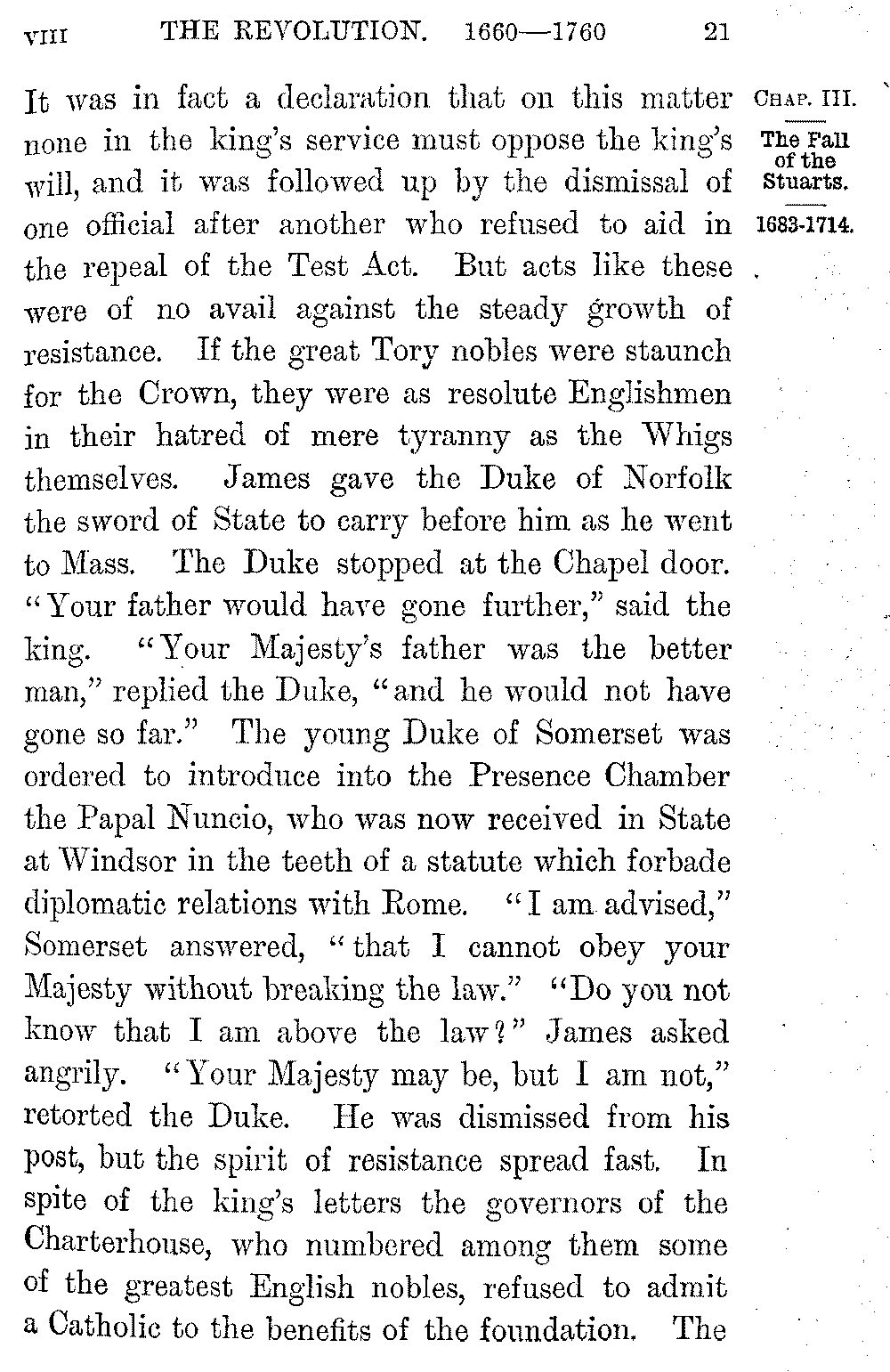 VIII THE REVOLUTION. 1660—1760 21

CHAP. III.

The Fall of the Stuarts.

1683-1714.

It was in fact a declaration that on this matter none in the king's service must oppose the king's will, and it was followed up by the dismissal of one official after another who refused to aid in the repeal of the Test Act. But acts like these were of no avail against the steady growth of resistance. If the great Tory nobles were staunch for the Crown, they were as resolute Englishmen in their hatred of mere tyranny as the Whigs themselves. James gave the Duke of Norfolk the sword of State to carry before him as he went to Mass. The Duke stopped at the Chapel door. "Your father would have gone further," said the king. "Your Majesty's father was the better man," replied the Duke, "and he would not have gone so far." The young Duke of Somerset was ordered to introduce into the Presence Chamber the Papal Nuncio, who was now received in State at Windsor in the teeth of a statute which forbade diplomatic relations with Rome. "I am advised," Somerset answered, "that I cannot obey your Majesty without breaking the law." "Do you not know that I am above the law?" James asked angrily. "Your Majesty may be, but I am not," retorted the Duke. He was dismissed from his post, but the spirit of resistance spread fast. In spite of the king's letters the governors of the Charterhouse, who numbered among them some of the greatest English nobles, refused to admit a Catholic to the benefits of the foundation. The